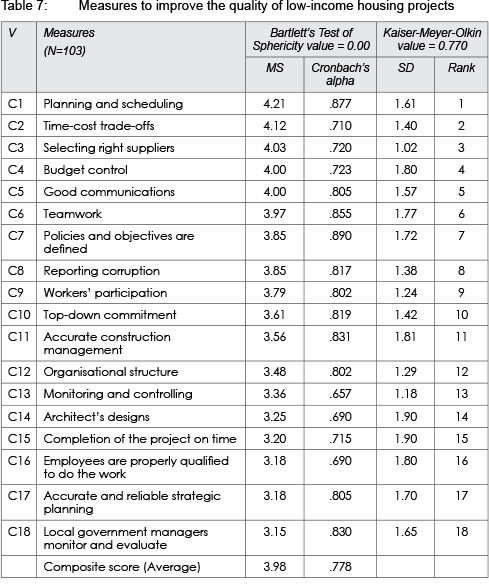 Table 7: Measures to improve the quality of low-income housing projects

| V | Measures (N=103) | Bartlett's Test of Sphericity value = 0.00 | | Kaiser-Meyer-Olkin value = 0.770 | |
|---|---|---|---|---|---|
| | | MS | Cronbach's alpha | SD | Rank |
| C1 | Planning and scheduling | 4.21 | .877 | 1.61 | 1 |
| C2 | Time-cost trade-offs | 4.12 | .710 | 1.40 | 2 |
| C3 | Selecting right suppliers | 4.03 | .720 | 1.02 | 3 |
| C4 | Budget control | 4.00 | .723 | 1.80 | 4 |
| C5 | Good communications | 4.00 | .805 | 1.57 | 5 |
| C6 | Teamwork | 3.97 | .855 | 1.77 | 6 |
| C7 | Policies and objectives are defined | 3.85 | .890 | 1.72 | 7 |
| C8 | Reporting corruption | 3.85 | .817 | 1.38 | 8 |
| C9 | Workers' participation | 3.79 | .802 | 1.24 | 9 |
| C10 | Top-down commitment | 3.61 | .819 | 1.42 | 10 |
| C11 | Accurate construction management | 3.56 | .831 | 1.81 | 11 |
| C12 | Organisational structure | 3.48 | .802 | 1.29 | 12 |
| C13 | Monitoring and controlling | 3.36 | .657 | 1.18 | 13 |
| C14 | Architect's designs | 3.25 | .690 | 1.90 | 14 |
| C15 | Completion of the project on time | 3.20 | .715 | 1.90 | 15 |
| C16 | Employees are properly qualified to do the work | 3.18 | .690 | 1.80 | 16 |
| C17 | Accurate and reliable strategic planning | 3.18 | .805 | 1.70 | 17 |
| C18 | Local government managers monitor and evaluate | 3.15 | .830 | 1.65 | 18 |
| | Composite score (Average) | 3.98 | .778 | | |